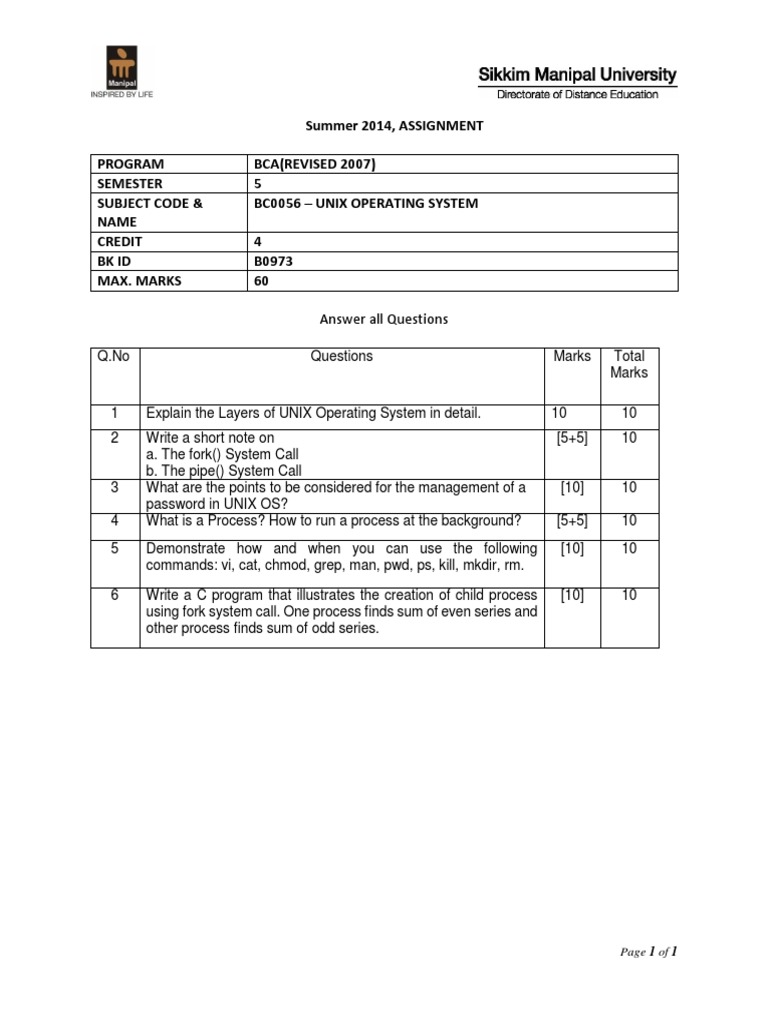 Manipal
INSPIRED BY LIFE

Sikkim Manipal University
Directorate of Distance Education

Summer 2014, ASSIGNMENT

| PROGRAM | BCA(REVISED 2007) |
|---|---|
| SEMESTER | 5 |
| SUBJECT CODE & NAME | BC0056 – UNIX OPERATING SYSTEM |
| CREDIT | 4 |
| BK ID | B0973 |
| MAX. MARKS | 60 |

Answer all Questions

| Q.No | Questions | Marks | Total Marks |
|---|---|---|---|
| 1 | Explain the Layers of UNIX Operating System in detail. | 10 | 10 |
| 2 | Write a short note on a. The fork() System Call b. The pipe() System Call | [5+5] | 10 |
| 3 | What are the points to be considered for the management of a password in UNIX OS? | [10] | 10 |
| 4 | What is a Process? How to run a process at the background? | [5+5] | 10 |
| 5 | Demonstrate how and when you can use the following commands: vi, cat, chmod, grep, man, pwd, ps, kill, mkdir, rm. | [10] | 10 |
| 6 | Write a C program that illustrates the creation of child process using fork system call. One process finds sum of even series and other process finds sum of odd series. | [10] | 10 |

Page 1 of 1